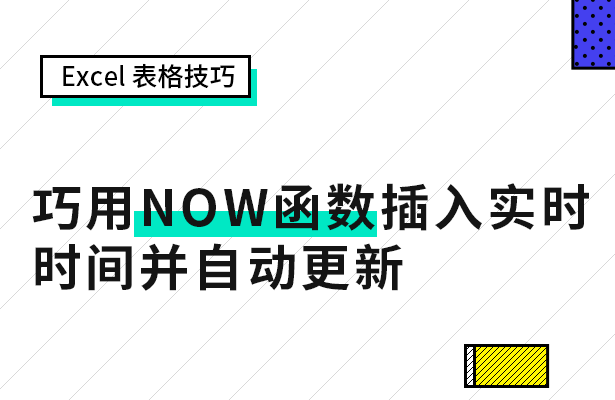 Excel 表格技巧

巧用NOW函数插入实时时间并自动更新